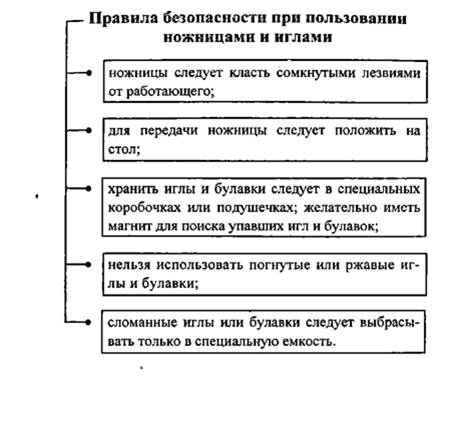 Правила безопасности при пользовании ножницами и иглами

ножницы следует класть сомкнутыми лезвиями от работающего;

для передачи ножницы следует положить на стол;

хранить иглы и булавки следует в специальных коробочках или подушечках; желательно иметь магнит для поиска упавших игл и булавок;

нельзя использовать погнутые или ржавые иглы и булавки;

сломанные иглы или булавки следует выбрасывать только в специальную емкость.